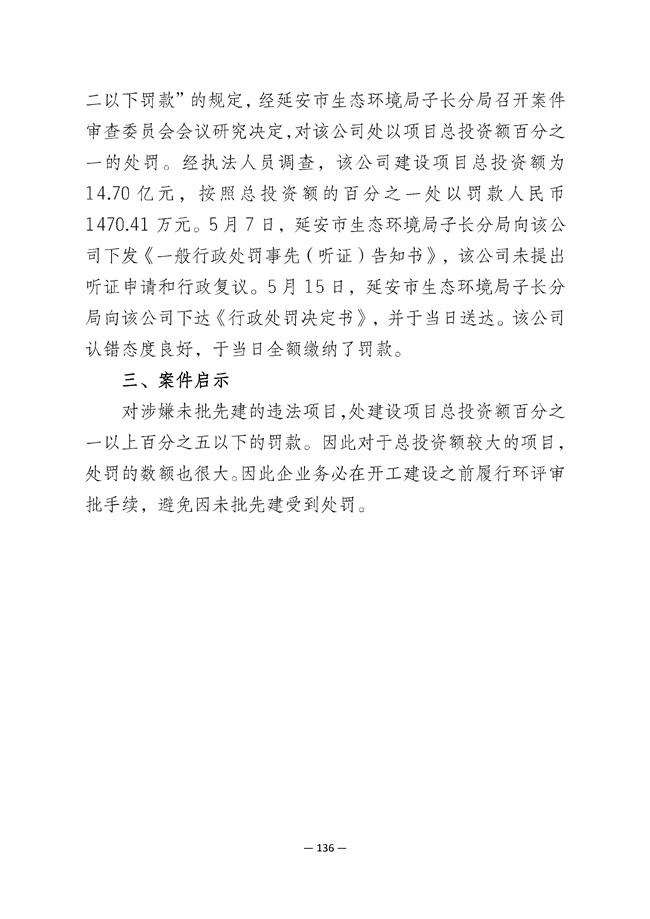 二以下罚款”的规定，经延安市生态环境局子长分局召开案件审查委员会会议研究决定，对该公司处以项目总投资额百分之一的处罚。经执法人员调查，该公司建设项目总投资额为14.70亿元，按照总投资额的百分之一处以罚款人民币1470.41万元。5月7日，延安市生态环境局子长分局向该公司下发《一般行政处罚事先（听证）告知书》，该公司未提出听证申请和行政复议。5月15日，延安市生态环境局子长分局向该公司下达《行政处罚决定书》，并于当日送达。该公司认错态度良好，于当日全额缴纳了罚款。

三、案件启示

对涉嫌未批先建的违法项目，处建设项目总投资额百分之一以上百分之五以下的罚款。因此对于总投资额较大的项目，处罚的数额也很大。因此企业务必在开工建设之前履行环评审批手续，避免因未批先建受到处罚。

— 136 —